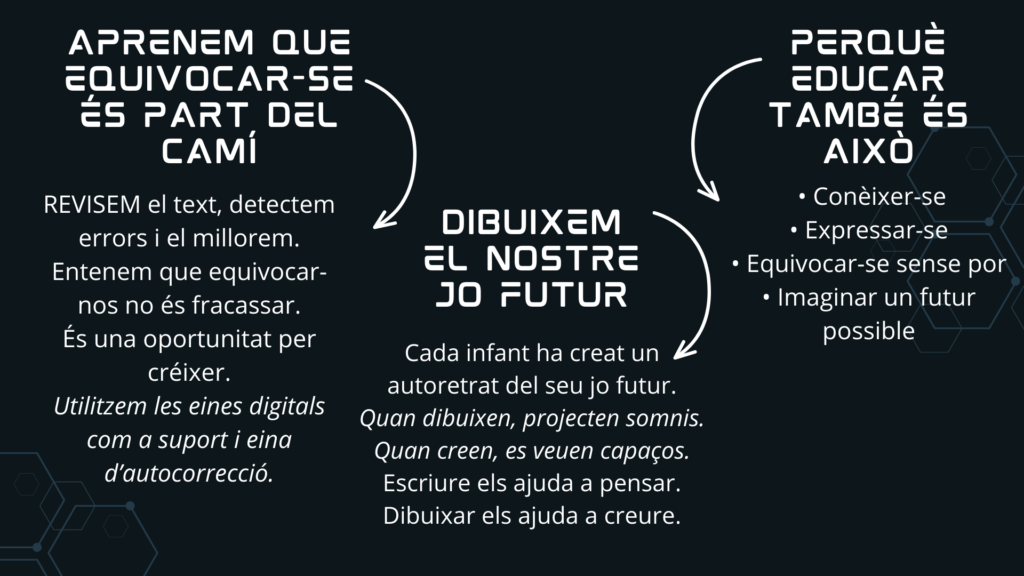 APRENEM QUE EQUIVOCAR-SE ÉS PART DEL CAMÍ

REVISEM el text, detectem errors i el millorem. Entenem que equivocar-nos no és fracassar. És una oportunitat per créixer. Utilitzem les eines digitals com a suport i eina d'autocorrecció.

DIBUIXEM EL NOSTRE JO FUTUR

Cada infant ha creat un autoretrat del seu jo futur. Quan dibuixen, projecten somnis. Quan creen, es veuen capaços. Escriure els ajuda a pensar. Dibuixar els ajuda a creure.

PERQUÈ EDUCAR TAMBÉ ÉS AIXÒ

• Conèixer-se
• Expressar-se
• Equivocar-se sense por
• Imaginar un futur possible